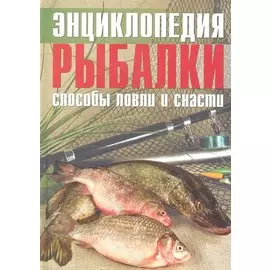 ЭНЦИКЛОПЕДИЯ
РЫБАЛКИ
способы ловли и снасти